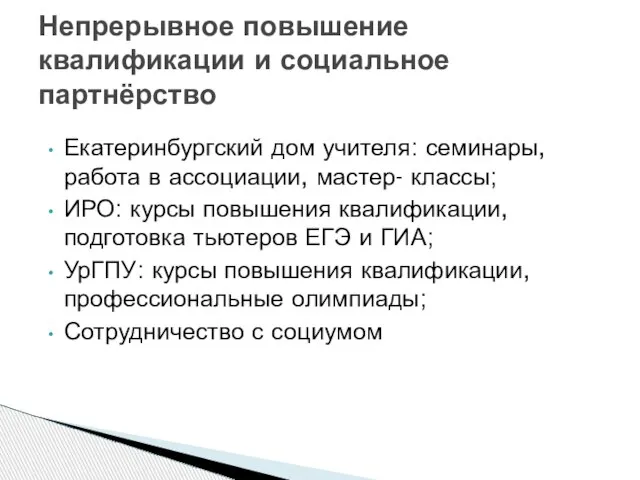 Непрерывное повышение квалификации и социальное партнёрство

• Екатеринбургский дом учителя: семинары, работа в ассоциации, мастер- классы;
• ИРО: курсы повышения квалификации, подготовка тьютеров ЕГЭ и ГИА;
• УрГПУ: курсы повышения квалификации, профессиональные олимпиады;
• Сотрудничество с социумом